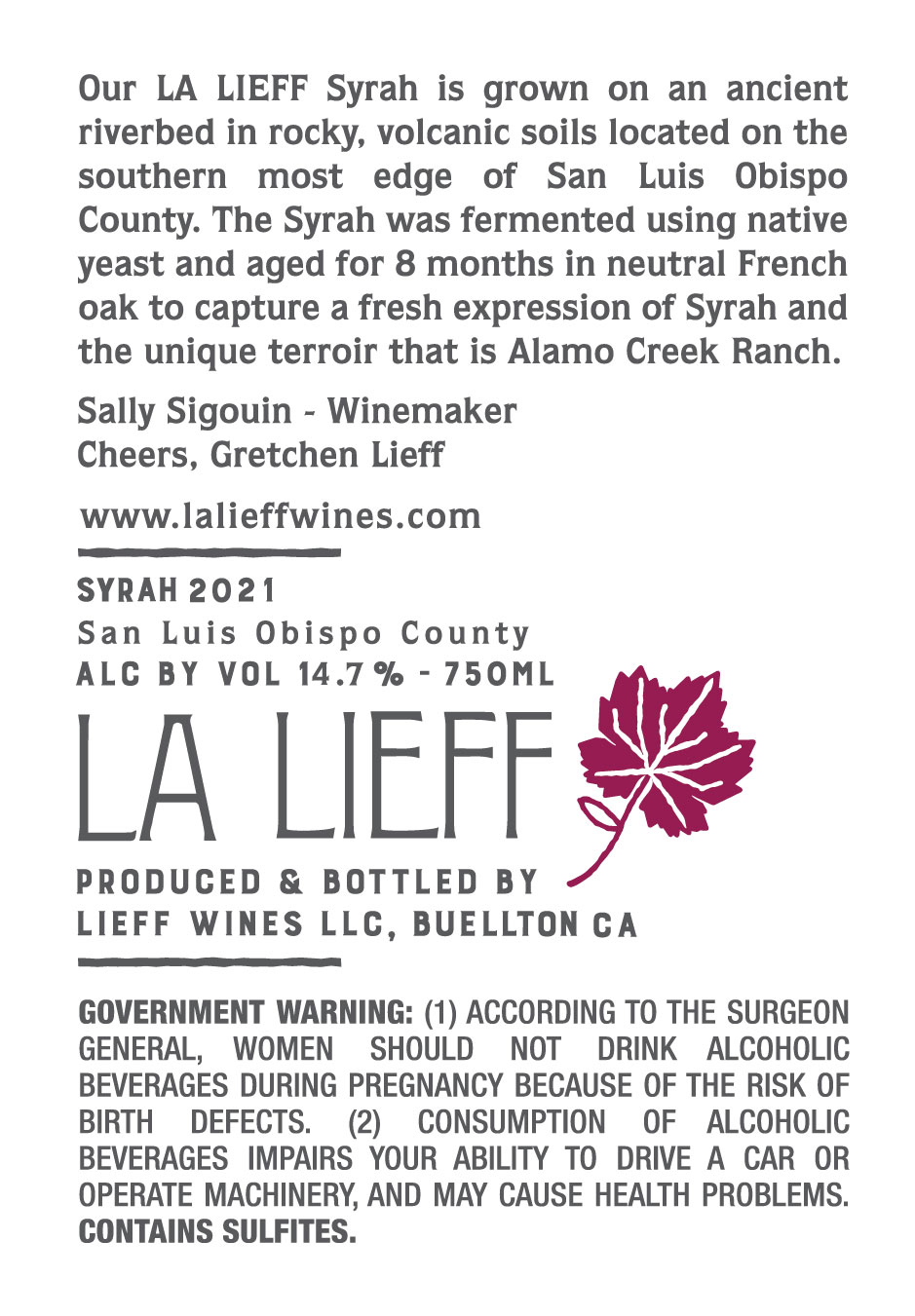 Our LA LIEFF Syrah is grown on an ancient riverbed in rocky, volcanic soils located on the southern most edge of San Luis Obispo County. The Syrah was fermented using native yeast and aged for 8 months in neutral French oak to capture a fresh expression of Syrah and the unique terroir that is Alamo Creek Ranch.

Sally Sigouin - Winemaker
Cheers, Gretchen Lieff

www.lalieffwines.com

SYRAH 2021
San Luis Obispo County
ALC BY VOL 14.7% - 750ML

LA LIEFF

PRODUCED & BOTTLED BY
LIEFF WINES LLC, BUELLTON CA

GOVERNMENT WARNING: (1) ACCORDING TO THE SURGEON GENERAL, WOMEN SHOULD NOT DRINK ALCOHOLIC BEVERAGES DURING PREGNANCY BECAUSE OF THE RISK OF BIRTH DEFECTS. (2) CONSUMPTION OF ALCOHOLIC BEVERAGES IMPAIRS YOUR ABILITY TO DRIVE A CAR OR OPERATE MACHINERY, AND MAY CAUSE HEALTH PROBLEMS. CONTAINS SULFITES.